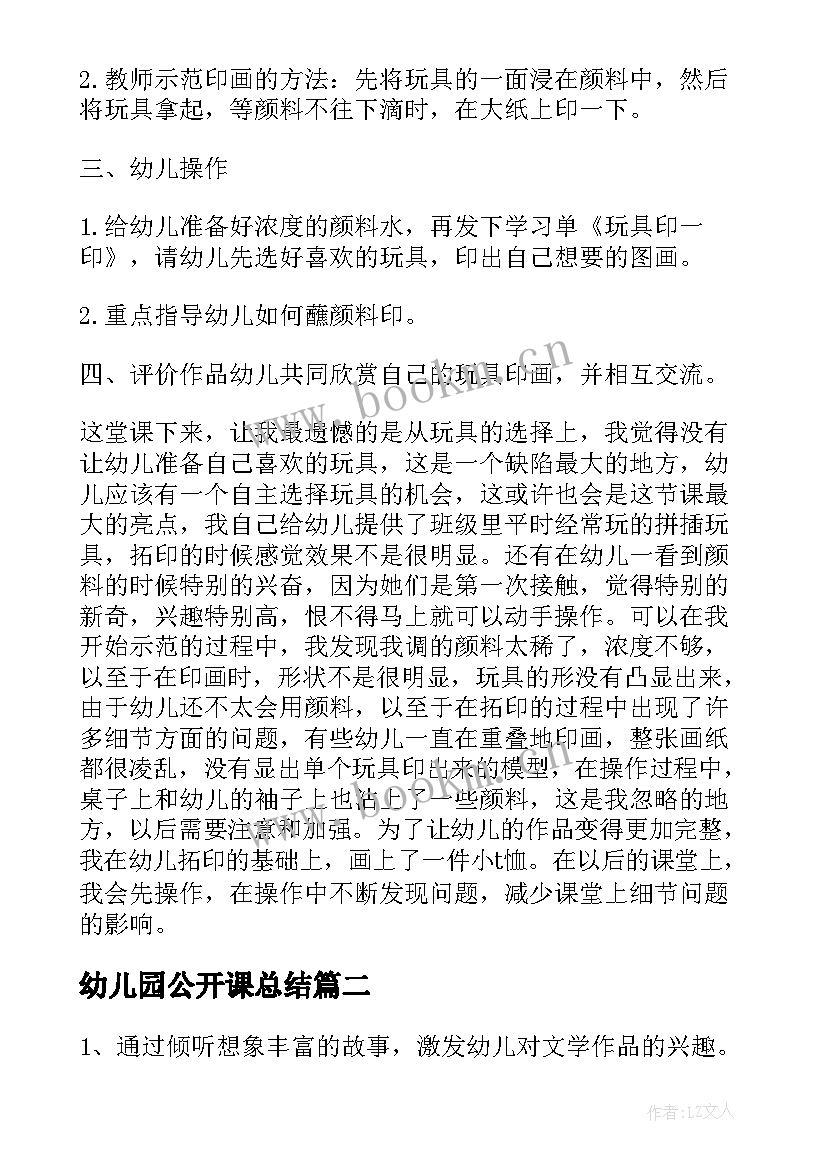 2.教师示范印画的方法：先将玩具的一面浸在颜料中，然后将玩具拿起，等颜料不往下滴时，在大纸上印一下。

三、幼儿操作

1.给幼儿准备好浓度的颜料水，再发下学习单《玩具印一印》，请幼儿先选好喜欢的玩具，印出自己想要的图画。

2.重点指导幼儿如何蘸颜料印。

四、评价作品幼儿共同欣赏自己的玩具印画，并相互交流。

这堂课下来，让我最遗憾的是从玩具的选择上，我觉得没有让幼儿准备自己喜欢的玩具，这是一个缺陷最大的地方，幼儿应该有一个自主选择玩具的机会，这或许也会是这节课最大的亮点，我自己给幼儿提供了班级里平时经常玩的拼插玩具，拓印的时候感觉效果不是很明显。还有在幼儿一看到颜料的时候特别的兴奋，因为她们是第一次接触，觉得特别的新奇，兴趣特别高，恨不得马上就可以动手操作。可以在我开始示范的过程中，我发现我调的颜料太稀了，浓度不够，以至于在印画时，形状不是很明显，玩具的形没有凸显出来，由于幼儿还不太会用颜料，以至于在拓印的过程中出现了许多细节方面的问题，有些幼儿一直在重叠地印画，整张画纸都很凌乱，没有显出单个玩具印出来的模型，在操作过程中，桌子上和幼儿的袖子上也沾上了一些颜料，这是我忽略的地方，以后需要注意和加强。为了让幼儿的作品变得更加完整，我在幼儿拓印的基础上，画上了一件小t恤。在以后的课堂上，我会先操作，在操作中不断发现问题，减少课堂上细节问题的影响。

幼儿园公开课总结篇二

1、通过倾听想象丰富的故事，激发幼儿对文学作品的兴趣。

www.bookan.cn

作者：LZ文人